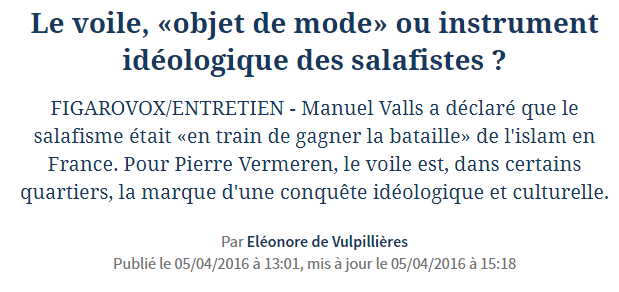 Le voile, «objet de mode» ou instrument idéologique des salafistes ?

FIGAROVOX/ENTRETIEN - Manuel Valls a déclaré que le salafisme était «en train de gagner la bataille» de l'islam en France. Pour Pierre Vermeren, le voile est, dans certains quartiers, la marque d'une conquête idéologique et culturelle.

Par Eléonore de Vulpillières
Publié le 05/04/2016 à 13:01, mis à jour le 05/04/2016 à 15:18